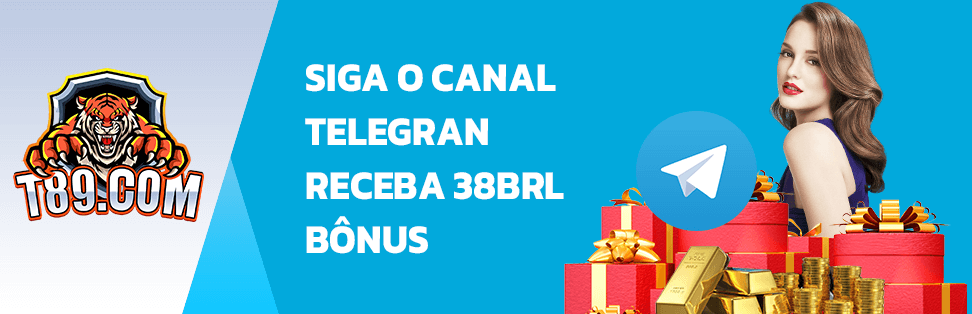 T89.COM

SIGA O CANAL
TELEGRAN
RECEBA 38BRL
BÔNUS